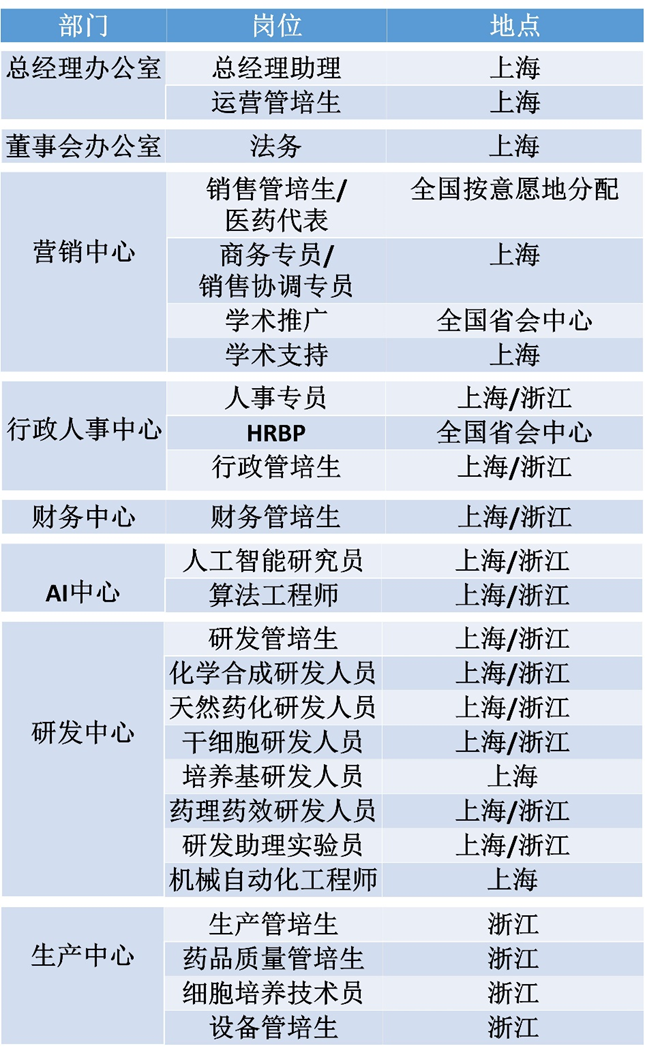 | 部门 | 岗位 | 地点 |
|---|---|---|
| 总经理办公室 | 总经理助理 | 上海 |
| | 运营管培生 | 上海 |
| 董事会办公室 | 法务 | 上海 |
| 营销中心 | 销售管培生/医药代表 | 全国按意愿地分配 |
| | 商务专员/销售协调专员 | 上海 |
| | 学术推广 | 全国省会中心 |
| | 学术支持 | 上海 |
| 行政人事中心 | 人事专员 | 上海/浙江 |
| | HRBP | 全国省会中心 |
| | 行政管培生 | 上海/浙江 |
| 财务中心 | 财务管培生 | 上海/浙江 |
| AI中心 | 人工智能研究员 | 上海/浙江 |
| | 算法工程师 | 上海/浙江 |
| 研发中心 | 研发管培生 | 上海/浙江 |
| | 化学合成研发人员 | 上海/浙江 |
| | 天然药化研发人员 | 上海/浙江 |
| | 干细胞研发人员 | 上海/浙江 |
| | 培养基研发人员 | 上海 |
| | 药理药效研发人员 | 上海/浙江 |
| | 研发助理实验员 | 上海/浙江 |
| | 机械自动化工程师 | 上海 |
| 生产中心 | 生产管培生 | 浙江 |
| | 药品质量管培生 | 浙江 |
| | 细胞培养技术员 | 浙江 |
| | 设备管培生 | 浙江 |